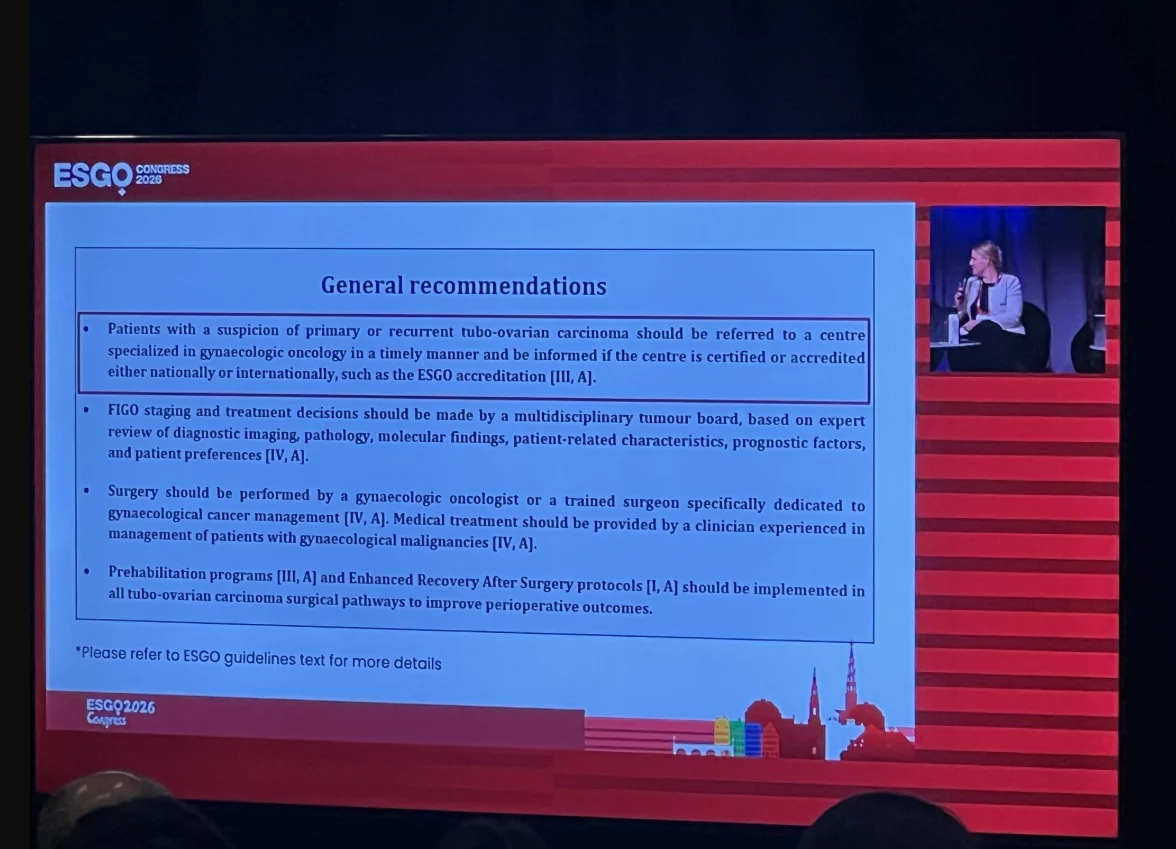 ESGO CONGRESS 2026

General recommendations

• Patients with a suspicion of primary or recurrent tubo-ovarian carcinoma should be referred to a centre specialized in gynaecologic oncology in a timely manner and be informed if the centre is certified or accredited either nationally or internationally, such as the ESGO accreditation [III, A].

• FIGO staging and treatment decisions should be made by a multidisciplinary tumour board, based on expert review of diagnostic imaging, pathology, molecular findings, patient-related characteristics, prognostic factors, and patient preferences [IV, A].

• Surgery should be performed by a gynaecologic oncologist or a trained surgeon specifically dedicated to gynaecological cancer management [IV, A]. Medical treatment should be provided by a clinician experienced in management of patients with gynaecological malignancies [IV, A].

• Prehabilitation programs [III, A] and Enhanced Recovery After Surgery protocols [I, A] should be implemented in all tubo-ovarian carcinoma surgical pathways to improve perioperative outcomes.

*Please refer to ESGO guidelines text for more details

ESGO2026 Congress